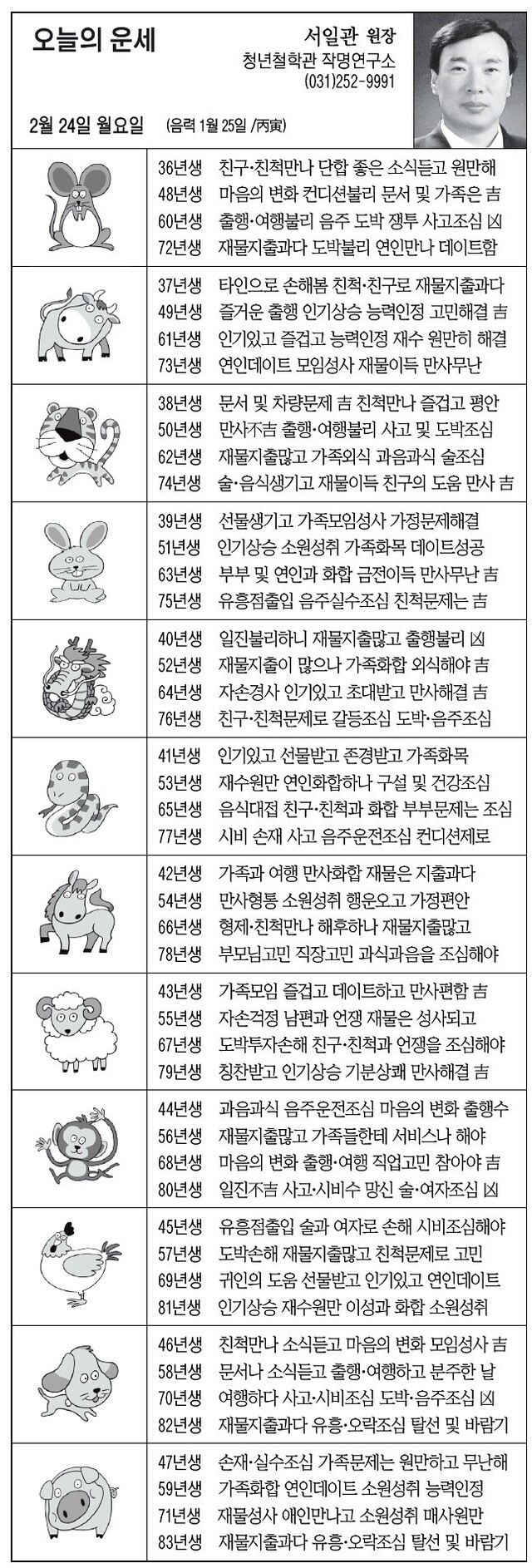 오늘의 운세

서일관 원장
청년철학관 작명연구소
(031)252-9991

2월 24일 월요일 (음력 1월 25일 /丙寅)

36년생 친구·친척만나 단합 좋은 소식듣고 원만해
48년생 마음의 변화 컨디션불리 문서 및 가족은 吉
60년생 출행·여행불리 음주 도박 쟁투 사고조심 凶
72년생 재물지출과다 도박불리 연인만나 데이트함

37년생 타인으로 손해봄 친척·친구로 재물지출과다
49년생 즐거운 출행 인기상승 능력인정 고민해결 吉
61년생 인기있고 즐겁고 능력인정 재수 원만히 해결
73년생 연인데이트 모임성사 재물이득 만사무난

38년생 문서 및 차량문제 吉 친척만나 즐겁고 평안
50년생 만사不吉 출행·여행불리 사고 및 도박조심
62년생 재물지출많고 가족외식 과음과식 술조심
74년생 술·음식생기고 재물이득 친구의 도움 만사 吉

39년생 선물생기고 가족모임성사 가정문제해결
51년생 인기상승 소원성취 가족화목 데이트성공
63년생 부부 및 연인과 화합 금전이득 만사무난 吉
75년생 유흥접출입 음주실수조심 친척문제는 吉

40년생 일진불리하니 재물지출많고 출행불리 凶
52년생 재물지출이 많으나 가족화합 외식해야 吉
64년생 자손경사 인기있고 초대받고 만사해결 吉
76년생 친구·친척문제로 갈등조심 도박·음주조심

41년생 인기있고 선물받고 존경받고 가족화목
53년생 재수원만 연인화합하나 구설 및 건강조심
65년생 음식대접 친구·친척과 화합 부부문제는 조심
77년생 시비 손재 사고 음주운전조심 컨디션제로

42년생 가족과 여행 만사화합 재물은 지출과다
54년생 만사형통 소원성취 행운오고 가정편안
66년생 형제·친척만나 해후하나 재물지출많고
78년생 부모님고민 직장고민 과식과음을 조심해야

43년생 가족모임 즐겁고 데이트하고 만사편함 吉
55년생 자손걱정 남편과 언쟁 재물은 성사되고
67년생 도박투자손해 친구·친척과 언쟁을 조심해야
79년생 칭찬받고 인기상승 기분상쾌 만사해결 吉

44년생 과음과식 음주운전조심 마음의 변화 출행수
56년생 재물지출많고 가족들한테 서비스나 해야
68년생 마음의 변화 출행·여행 직업고민 참아야 吉
80년생 일진不吉 사고·시비수 망신 술·여자조심 凶

45년생 유흥접출입 술과 여자로 손해 시비조심해야
57년생 도박손해 재물지출많고 친척문제로 고민
69년생 귀인의 도움 선물받고 인기있고 연인데이트
81년생 인기상승 재수원만 이성과 화합 소원성취

46년생 친척만나 소식듣고 마음의 변화 모임성사 吉
58년생 문서나 소식듣고 출행·여행하고 분주한 날
70년생 여행하다 사고·시비조심 도박·음주조심 凶
82년생 재물지출과다 유흥·오락조심 탈선 및 바람기

47년생 손재·실수조심 가족문제는 원만하고 무난해
59년생 가족화합 연인데이트 소원성취 능력인정
71년생 재물성사 애인만나고 소원성취 매사원만
83년생 재물지출과다 유흥·오락조심 탈선 및 바람기